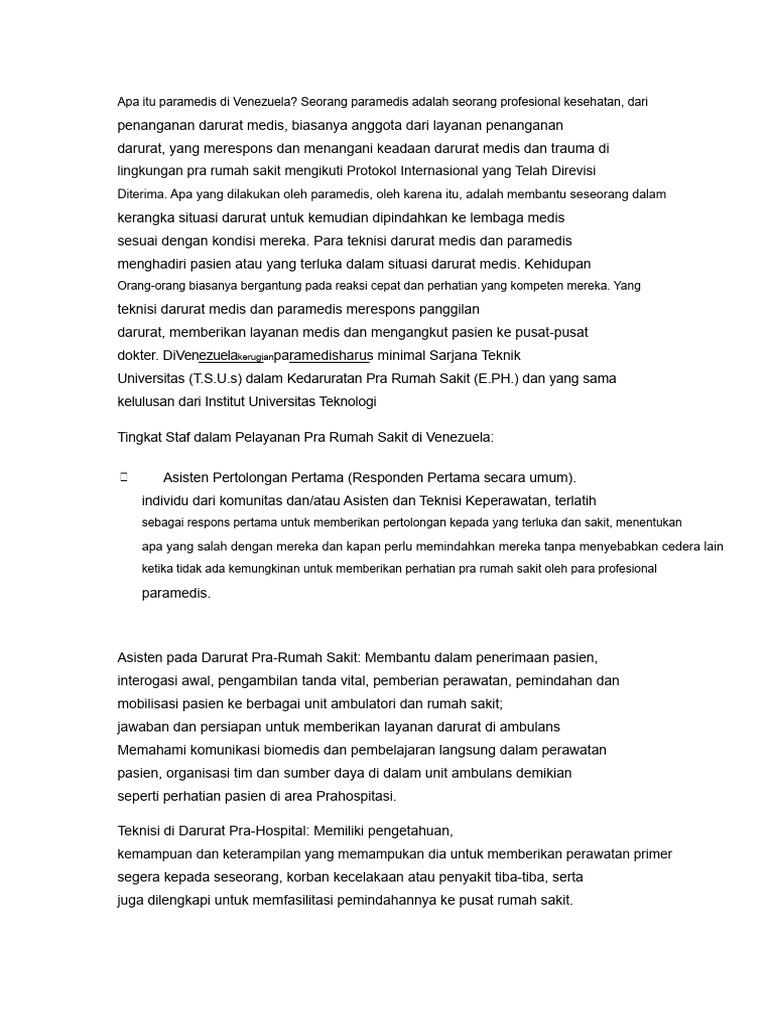 Apa itu paramedis di Venezuela? Seorang paramedis adalah seorang profesional kesehatan, dari penanganan darurat medis, biasanya anggota dari layanan penanganan darurat, yang merespons dan menangani keadaan darurat medis dan trauma di lingkungan pra rumah sakit mengikuti Protokol Internasional yang Telah Direvisi Diterima. Apa yang dilakukan oleh paramedis, oleh karena itu, adalah membantu seseorang dalam kerangka situasi darurat untuk kemudian dipindahkan ke lembaga medis sesuai dengan kondisi mereka. Para teknisi darurat medis dan paramedis menghadiri pasien atau yang terluka dalam situasi darurat medis. Kehidupan Orang-orang biasanya bergantung pada reaksi cepat dan perhatian yang kompeten mereka. Yang teknisi darurat medis dan paramedis merespons panggilan darurat, memberikan layanan medis dan mengangkut pasien ke pusat-pusat dokter. DiVenezuelakerugianparamedisharus minimal Sarjana Teknik Universitas (T.S.U.s) dalam Kedaruratan Pra Rumah Sakit (E.PH.) dan yang sama kelulusan dari Institut Universitas Teknologi

Tingkat Staf dalam Pelayanan Pra Rumah Sakit di Venezuela:

• Asisten Pertolongan Pertama (Responden Pertama secara umum). individu dari komunitas dan/atau Asisten dan Teknisi Keperawatan, terlatih sebagai respons pertama untuk memberikan pertolongan kepada yang terluka dan sakit, menentukan apa yang salah dengan mereka dan kapan perlu memindahkan mereka tanpa menyebabkan cedera lain ketika tidak ada kemungkinan untuk memberikan perhatian pra rumah sakit oleh para profesional paramedis.

Asisten pada Darurat Pra-Rumah Sakit: Membantu dalam penerimaan pasien, interogasi awal, pengambilan tanda vital, pemberian perawatan, pemindahan dan mobilisasi pasien ke berbagai unit ambulatori dan rumah sakit; jawaban dan persiapan untuk memberikan layanan darurat di ambulans Memahami komunikasi biomedis dan pembelajaran langsung dalam perawatan pasien, organisasi tim dan sumber daya di dalam unit ambulans demikian seperti perhatian pasien di area Prahospitasi.

Teknisi di Darurat Pra-Hospital: Memiliki pengetahuan, kemampuan dan keterampilan yang memampukan dia untuk memberikan perawatan primer segera kepada seseorang, korban kecelakaan atau penyakit tiba-tiba, serta juga dilengkapi untuk memfasilitasi pemindahannya ke pusat rumah sakit.